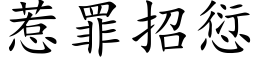 惹罪招愆